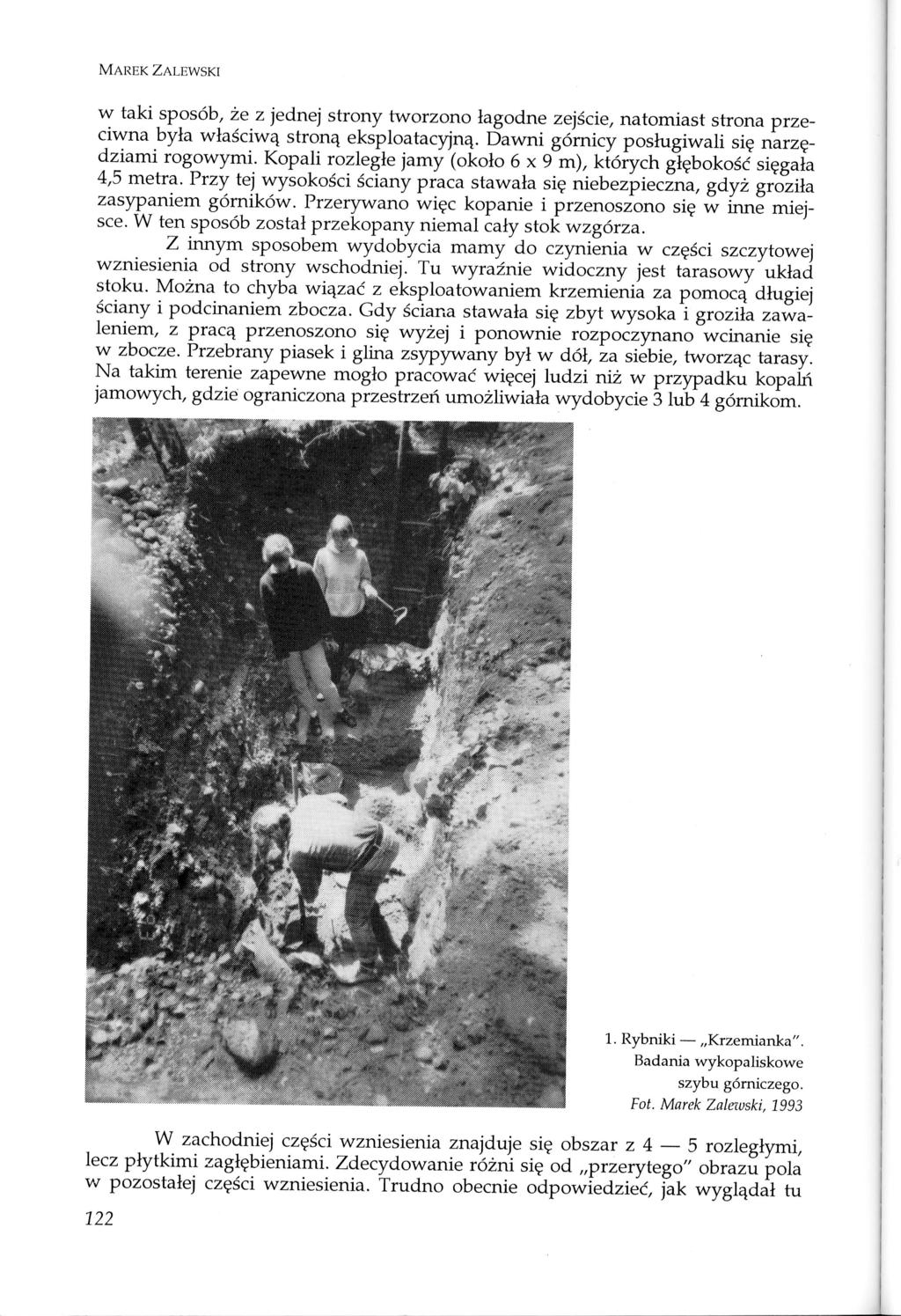 MAREK ZALEWSKI

w taki sposób, że z jednej strony tworzono łagodne zejście, natomiast strona przeciwna była właściwą stroną eksploatacyjną. Dawni górnicy posługiwali się narzędziami rogowymi. Kopali rozległe jamy (około 6 x 9 m), których głębokość sięgała 4,5 metra. Przy tej wysokości ściany praca stawała się niebezpieczna, gdyż groziła zasypaniem górników. Przerywano więc kopanie i przenoszono się w inne miejsce. W ten sposób został przekopany niemal cały stok wzgórza.

Z innym sposobem wydobycia mamy do czynienia w części szczytowej wzniesienia od strony wschodniej. Tu wyraźnie widoczny jest tarasowy układ stoku. Można to chyba wiązać z eksploatowaniem krzemienia za pomocą długiej ściany i podcinaniem zbocza. Gdy ściana stawała się zbyt wysoka i groziła zawaleniem, z pracą przenoszono się wyżej i ponownie rozpoczynano wcinanie się w zbocze. Przebrany piasek i glina zsypywany był w dół, za siebie, tworząc tarasy. Na takim terenie zapewne mogło pracować więcej ludzi niż w przypadku kopalń jamowych, gdzie ograniczona przestrzeń umożliwiała wydobycie 3 lub 4 górnikom.

1. Rybniki — „Krzemianka". Badania wykopaliskowe szybu górniczego. Fot. Marek Zalewski, 1993

W zachodniej części wzniesienia znajduje się obszar z 4 — 5 rozległymi, lecz płytkimi zagłębieniami. Zdecydowanie różni się od „przerytego" obrazu pola w pozostałej części wzniesienia. Trudno obecnie odpowiedzieć, jak wyglądał tu

122